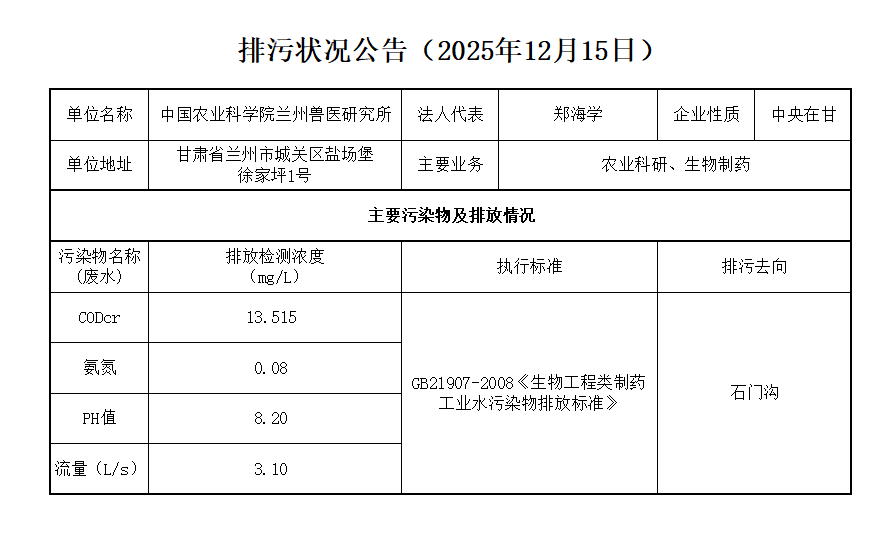 排污状况公告（2025年12月15日）

| 单位名称 | 中国农业科学院兰州兽医研究所 | 法人代表 | 郑海学 | 企业性质 | 中央在甘 |
|---|---|---|---|---|---|
| 单位地址 | 甘肃省兰州市城关区盐场堡徐家坪1号 | 主要业务 | 农业科研、生物制药 | | |
| 主要污染物及排放情况 | | | | | |
| 污染物名称（废水） | 排放检测浓度（mg/L） | 执行标准 | | 排污去向 | |
| CODcr | 13.515 | GB21907-2008《生物工程类制药工业水污染物排放标准》 | | 石门沟 | |
| 氨氮 | 0.08 | | | | |
| PH值 | 8.20 | | | | |
| 流量（L/s） | 3.10 | | | | |